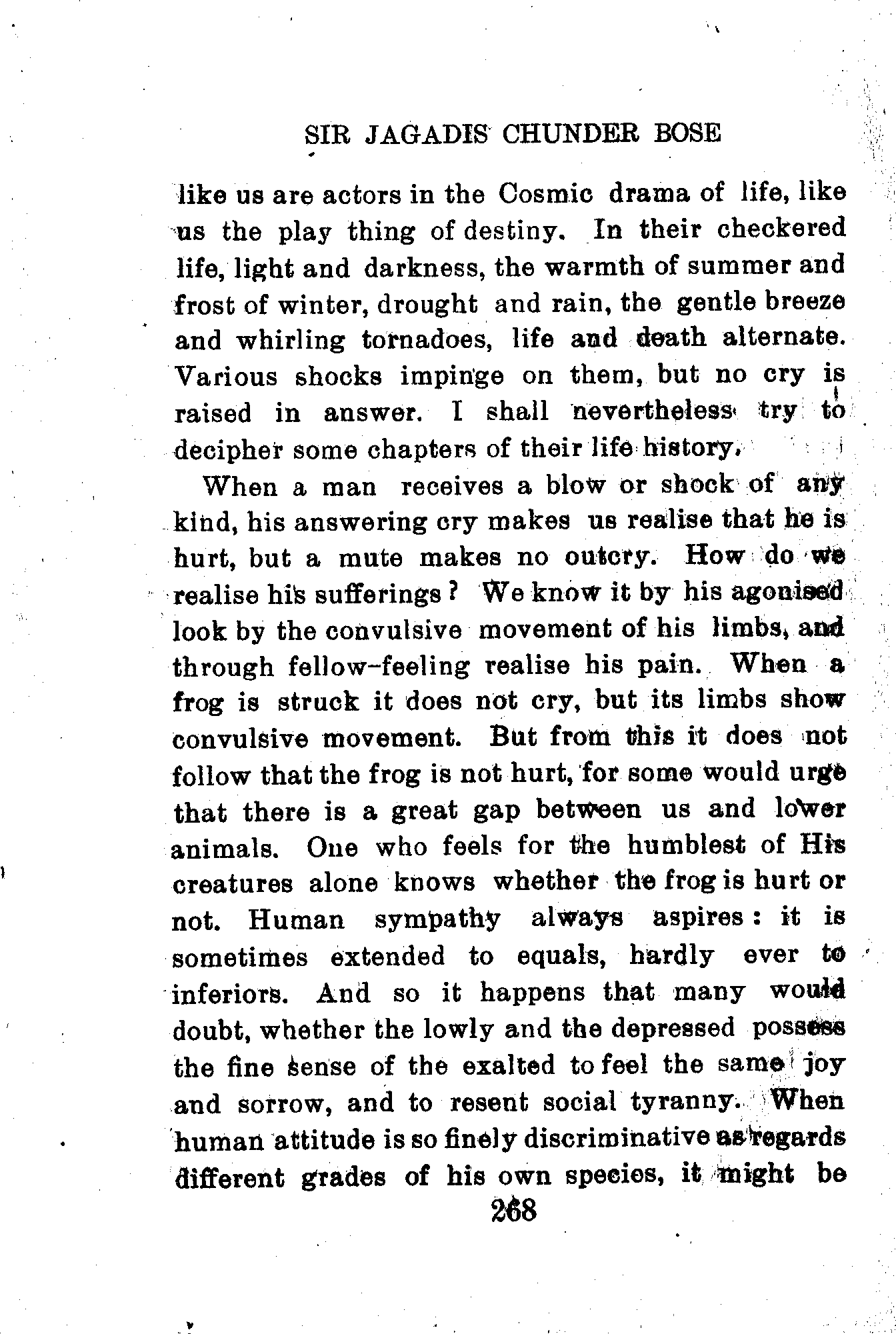 SIR JAGADIS CHUNDER BOSE

like us are actors in the Cosmic drama of life, like us the play thing of destiny. In their checkered life, light and darkness, the warmth of summer and frost of winter, drought and rain, the gentle breeze and whirling tornadoes, life and death alternate. Various shocks impinge on them, but no cry is raised in answer. I shall nevertheless try to decipher some chapters of their life history.

When a man receives a blow or shock of any kind, his answering cry makes us realise that he is hurt, but a mute makes no outcry. How do we realise his sufferings? We know it by his agonised look by the convulsive movement of his limbs, and through fellow-feeling realise his pain. When a frog is struck it does not cry, but its limbs show convulsive movement. But from this it does not follow that the frog is not hurt, for some would urge that there is a great gap between us and lower animals. One who feels for the humblest of His creatures alone knows whether the frog is hurt or not. Human sympathy always aspires: it is sometimes extended to equals, hardly ever to inferiors. And so it happens that many would doubt, whether the lowly and the depressed possess the fine sense of the exalted to feel the same joy and sorrow, and to resent social tyranny. When human attitude is so finely discriminative as regards different grades of his own species, it might be

268